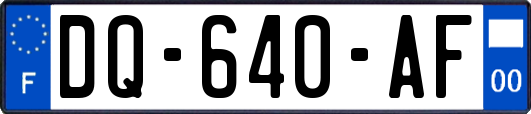 F

DQ-640-AF

00